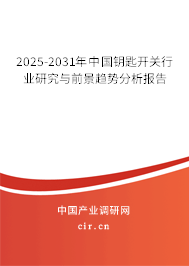 2025-2031年中国钥匙开关行业研究与前景趋势分析报告

中国产业调研网
cir.cn